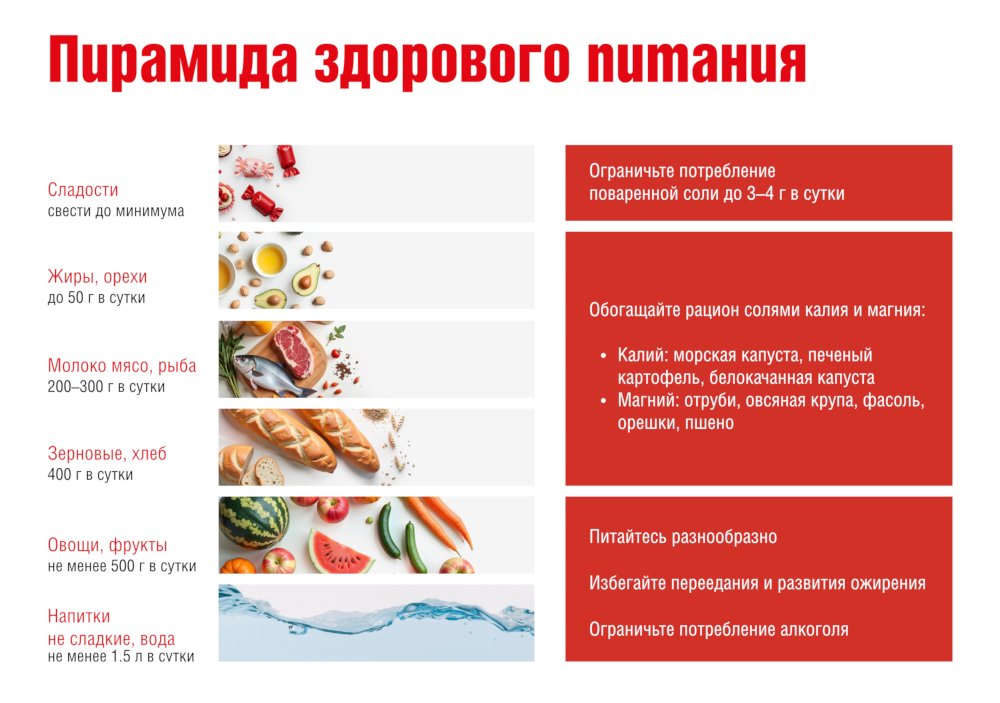 Пирамида здорового питания

Сладости
свести до минимума

Жиры, орехи
до 50 г в сутки

Молоко мясо, рыба
200–300 г в сутки

Зерновые, хлеб
400 г в сутки

Овощи, фрукты
не менее 500 г в сутки

Напитки
не сладкие, вода
не менее 1.5 л в сутки

Ограничьте потребление поваренной соли до 3–4 г в сутки

Обогащайте рацион солями калия и магния:

• Калий: морская капуста, печеный картофель, белокачанная капуста
• Магний: отруби, овсяная крупа, фасоль, орешки, пшено

Питайтесь разнообразно

Избегайте переедания и развития ожирения

Ограничьте потребление алкоголя